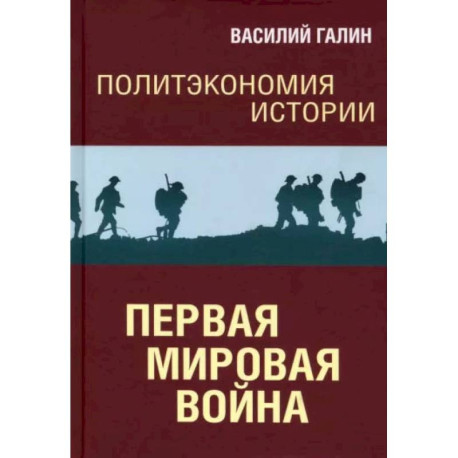 ВАСИЛИЙ ГАЛИН

ПОЛИТЭКОНОМИЯ ИСТОРИИ

ПЕРВАЯ МИРОВАЯ ВОЙНА